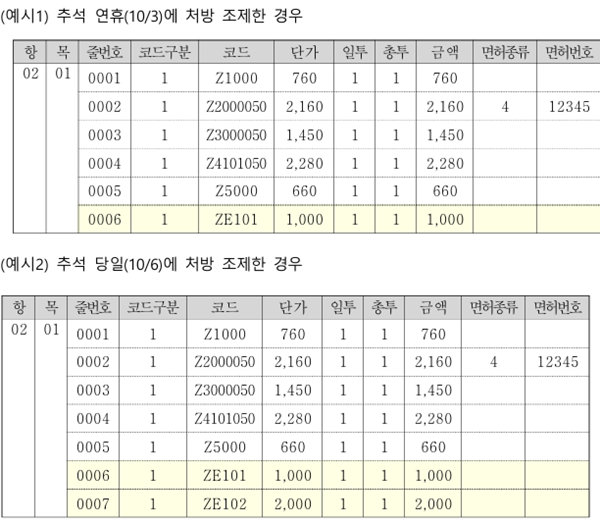 (예시1) 추석 연휴(10/3)에 처방 조제한 경우

| 항 | 목 | 줄번호 | 코드구분 | 코드 | 단가 | 일투 | 총투 | 금액 | 면허종류 | 면허번호 |
|---|---|---|---|---|---|---|---|---|---|---|
| 02 | 01 | 0001 | 1 | Z1000 | 760 | 1 | 1 | 760 | | |
| | | 0002 | 1 | Z2000050 | 2,160 | 1 | 1 | 2,160 | 4 | 12345 |
| | | 0003 | 1 | Z3000050 | 1,450 | 1 | 1 | 1,450 | | |
| | | 0004 | 1 | Z4101050 | 2,280 | 1 | 1 | 2,280 | | |
| | | 0005 | 1 | Z5000 | 660 | 1 | 1 | 660 | | |
| | | 0006 | 1 | ZE101 | 1,000 | 1 | 1 | 1,000 | | |

(예시2) 추석 당일(10/6)에 처방 조제한 경우

| 항 | 목 | 줄번호 | 코드구분 | 코드 | 단가 | 일투 | 총투 | 금액 | 면허종류 | 면허번호 |
|---|---|---|---|---|---|---|---|---|---|---|
| 02 | 01 | 0001 | 1 | Z1000 | 760 | 1 | 1 | 760 | | |
| | | 0002 | 1 | Z2000050 | 2,160 | 1 | 1 | 2,160 | 4 | 12345 |
| | | 0003 | 1 | Z3000050 | 1,450 | 1 | 1 | 1,450 | | |
| | | 0004 | 1 | Z4101050 | 2,280 | 1 | 1 | 2,280 | | |
| | | 0005 | 1 | Z5000 | 660 | 1 | 1 | 660 | | |
| | | 0006 | 1 | ZE101 | 1,000 | 1 | 1 | 1,000 | | |
| | | 0007 | 1 | ZE102 | 2,000 | 1 | 1 | 2,000 | | |